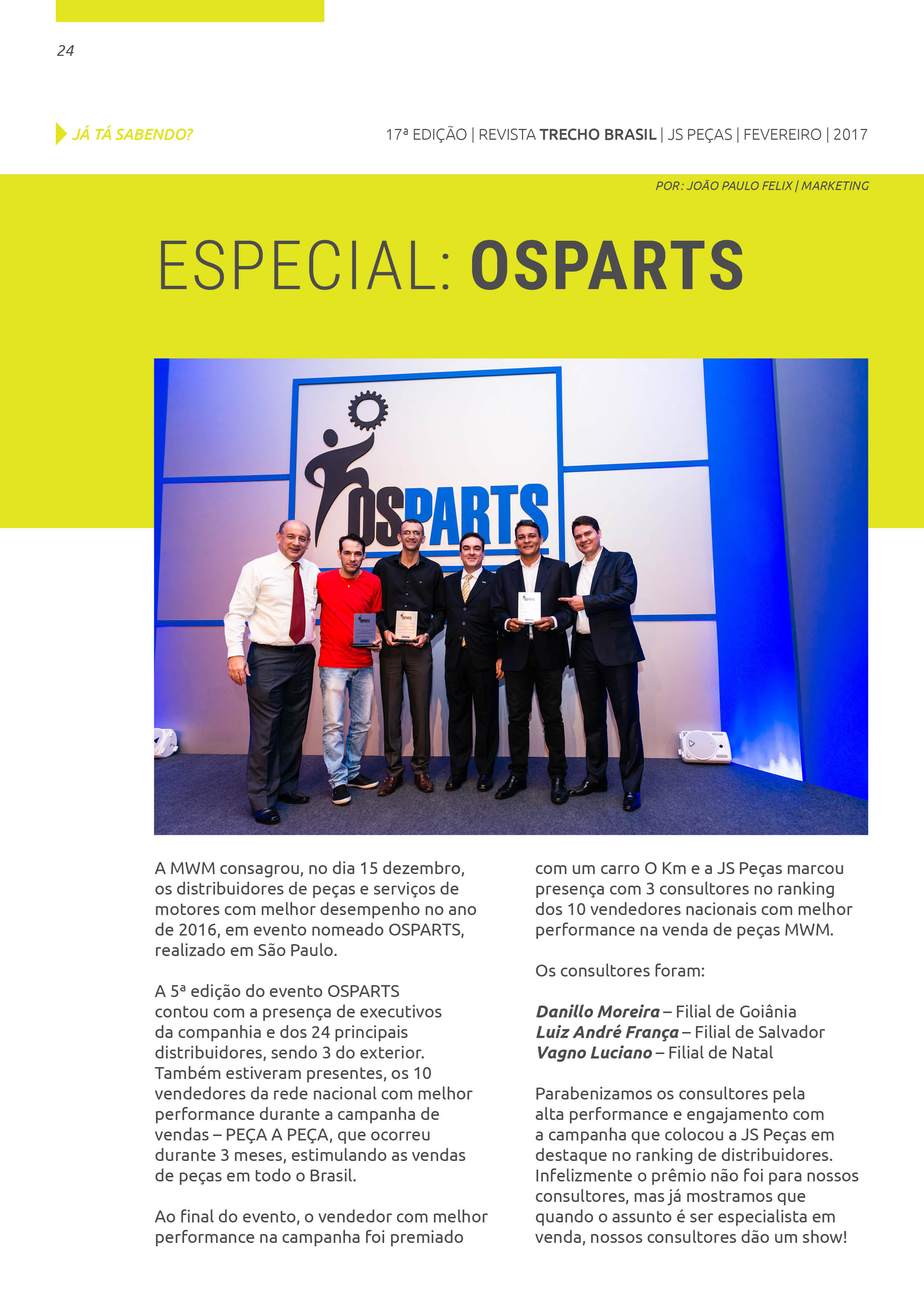 24

JÁ TÁ SABENDO?

17ª EDIÇÃO | REVISTA TRECHO BRASIL | JS PEÇAS | FEVEREIRO | 2017

POR: JOÃO PAULO FELIX | MARKETING

ESPECIAL: OSPARTS

OSPARTS

A MWM consagrou, no dia 15 dezembro, os distribuidores de peças e serviços de motores com melhor desempenho no ano de 2016, em evento nomeado OSPARTS, realizado em São Paulo.

A 5ª edição do evento OSPARTS contou com a presença de executivos da companhia e dos 24 principais distribuidores, sendo 3 do exterior. Também estiveram presentes, os 10 vendedores da rede nacional com melhor performance durante a campanha de vendas – PEÇA A PEÇA, que ocorreu durante 3 meses, estimulando as vendas de peças em todo o Brasil.

Ao final do evento, o vendedor com melhor performance na campanha foi premiado com um carro O Km e a JS Peças marcou presença com 3 consultores no ranking dos 10 vendedores nacionais com melhor performance na venda de peças MWM.

Os consultores foram:

Danillo Moreira – Filial de Goiânia
Luiz André França – Filial de Salvador
Vagno Luciano – Filial de Natal

Parabenizamos os consultores pela alta performance e engajamento com a campanha que colocou a JS Peças em destaque no ranking de distribuidores. Infelizmente o prêmio não foi para nossos consultores, mas já mostramos que quando o assunto é ser especialista em venda, nossos consultores dão um show!